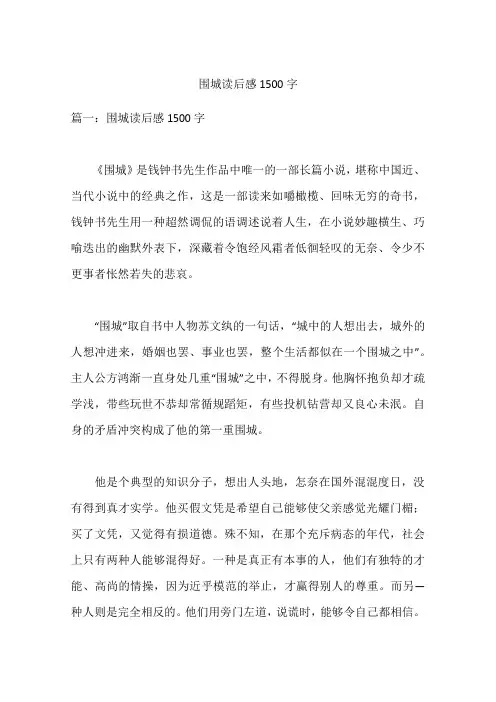 围城读后感 1500 字

篇一：围城读后感 1500 字

《围城》是钱钟书先生作品中唯一的一部长篇小说，堪称中国近、当代小说中的经典之作，这是一部读来如嚼橄榄、回味无穷的奇书，钱钟书先生用一种超然调侃的语调述说着人生，在小说妙趣横生、巧喻迭出的幽默外表下，深藏着令饱经风霜者低徊轻叹的无奈、令少不更事者怅然若失的悲哀。

“围城”取自书中人物苏文纨的一句话，“城中的人想出去，城外的人想冲进来，婚姻也罢、事业也罢，整个生活都似在一个围城之中”。主人公方鸿渐一直身处几重“围城”之中，不得脱身。他胸怀抱负却才疏学浅，带些玩世不恭却常循规蹈矩，有些投机钻营却又良心未泯。自身的矛盾冲突构成了他的第一重围城。

他是个典型的知识分子，想出人头地，怎奈在国外混混度日，没有得到真才实学。他买假文凭是希望自己能够使父亲感觉光耀门楣；买了文凭，又觉得有损道德。殊不知，在那个充斥病态的年代，社会上只有两种人能够混得好。一种是真正有本事的人，他们有独特的才能、高尚的情操，因为近乎模范的举止，才赢得别人的尊重。而另一种人则是完全相反的。他们用旁门左道，说谎时，能够令自己都相信。